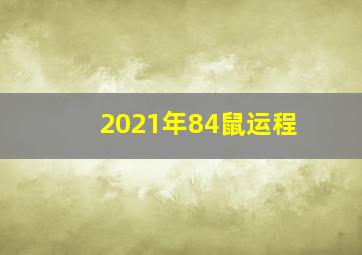 2021年84鼠运程